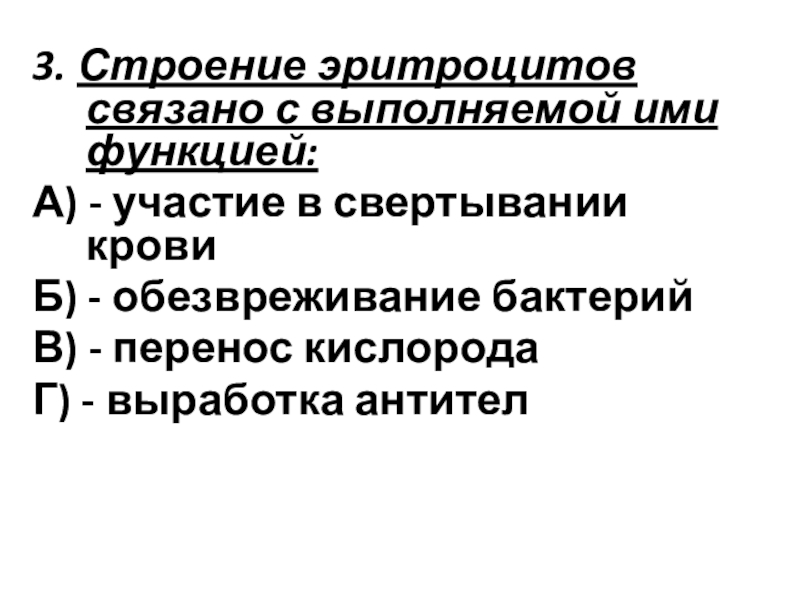 3. Строение эритроцитов связано с выполняемой ими функцией:

А) - участие в свертывании крови

Б) - обезвреживание бактерий

В) - перенос кислорода

Г) - выработка антител